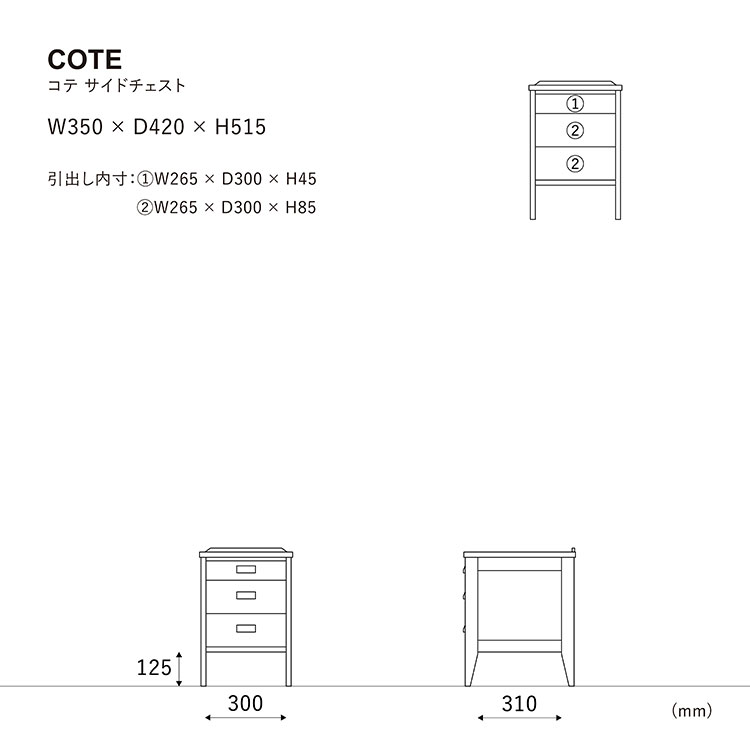 COTE
コテ サイドチェスト

W350 × D420 × H515

引出し内寸：①W265 × D300 × H45
②W265 × D300 × H85

①
②
②

125

300

310

(mm)